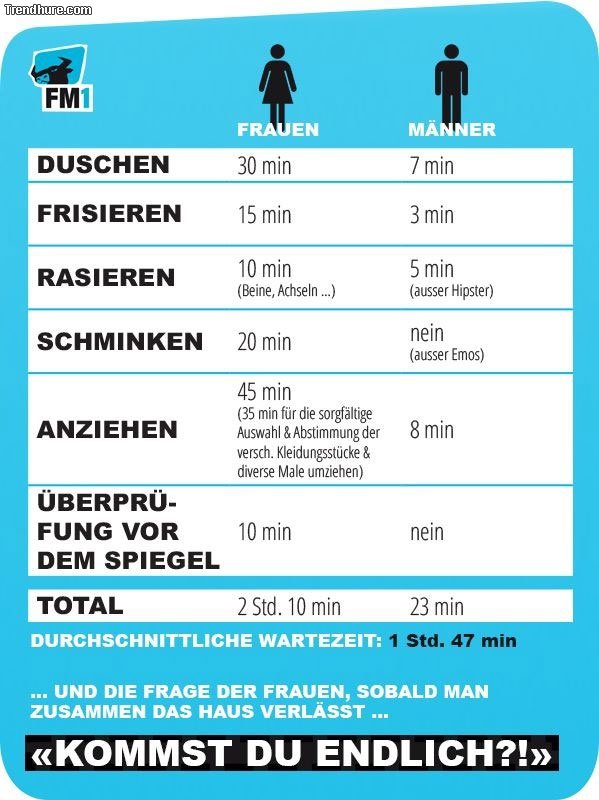 Trendhure.com

FM1

| | FRAUEN | MÄNNER |
|---|---|---|
| DUSCHEN | 30 min | 7 min |
| FRISIEREN | 15 min | 3 min |
| RASIEREN | 10 min (Beine, Achseln ...) | 5 min (ausser Hipster) |
| SCHMINKEN | 20 min | nein (ausser Emos) |
| ANZIEHEN | 45 min (35 min für die sorgfältige Auswahl & Abstimmung der versch. Kleidungsstücke & diverse Male umziehen) | 8 min |
| ÜBERPRÜFUNG VOR DEM SPIEGEL | 10 min | nein |
| TOTAL | 2 Std. 10 min | 23 min |

DURCHSCHNITTLICHE WARTEZEIT: 1 Std. 47 min

... UND DIE FRAGE DER FRAUEN, SOBALD MAN ZUSAMMEN DAS HAUS VERLÄSST ...

«KOMMST DU ENDLICH?!»